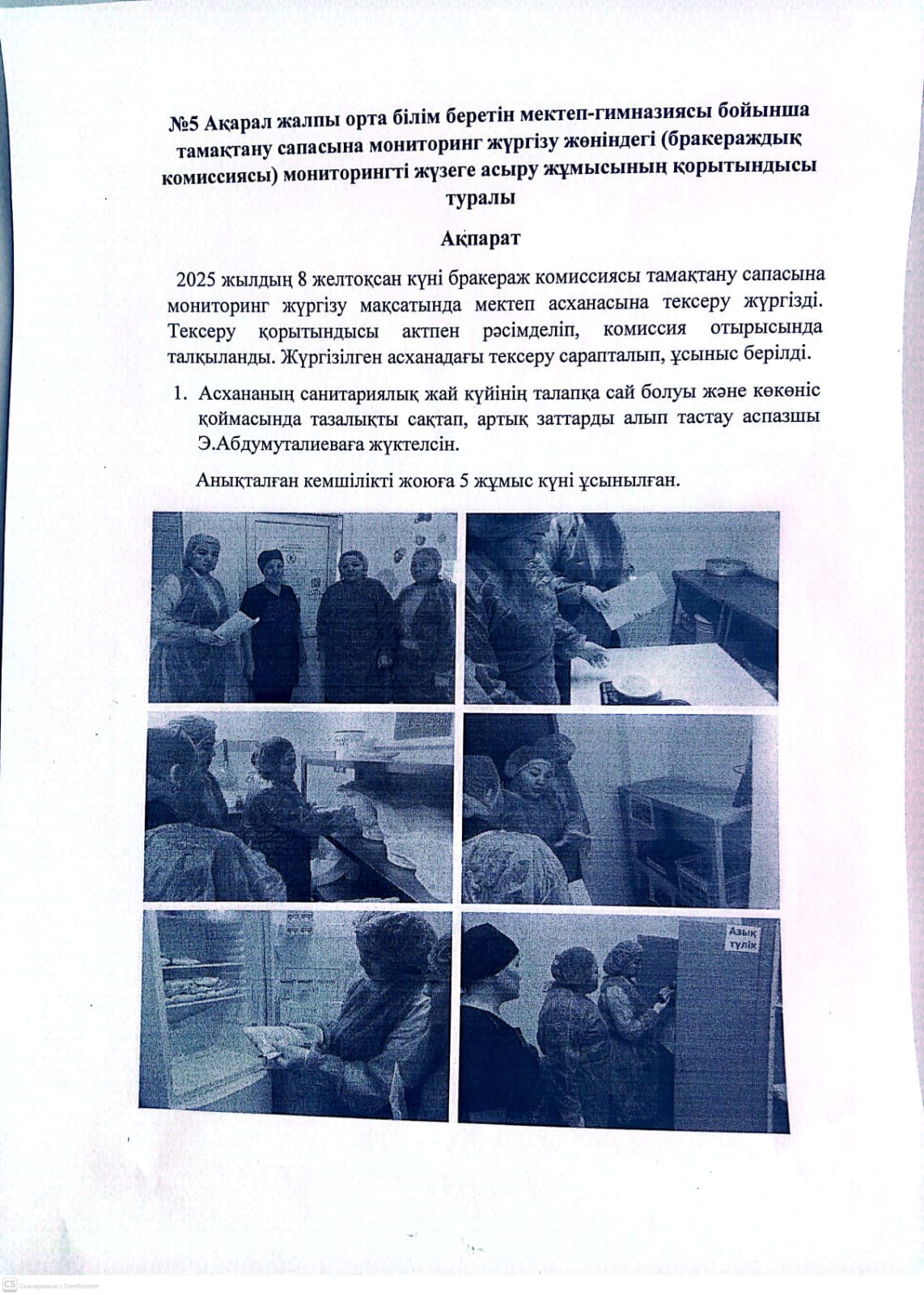 №5 Ақарал жалпы орта білім беретін мектеп-гимназиясы бойынша тамақтану сапасына мониторинг жүргізу жөніндегі (бракераждық комиссиясы) мониторингті жүзеге асыру жұмысының қорытындысы туралы

Ақпарат

2025 жылдың 8 желтоқсан күні бракераж комиссиясы тамақтану сапасына мониторинг жүргізу мақсатында мектеп асханасына тексеру жүргізді. Тексеру қорытындысы актпен рәсімделіп, комиссия отырысында талқыланды. Жүргізілген асханадағы тексеру сарапталып, ұсыныс берілді.

1. Асхананың санитариялық жай күйінің талапқа сай болуы және көкөніс қоймасында тазалықты сақтап, артық заттарды алып тастау аспазшы Э.Абдумуталиеваға жүктелсін.

Анықталған кемшілікті жоюға 5 жұмыс күні ұсынылған.

Азық түлік

CS Сканировано с CamScanner